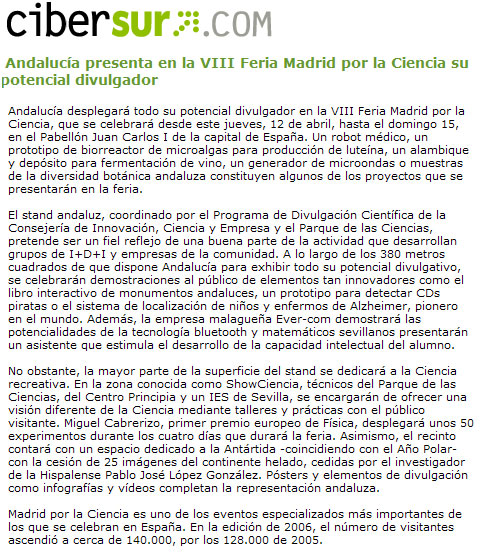 cibersur.COM

Andalucía presenta en la VIII Feria Madrid por la Ciencia su potencial divulgador

Andalucía desplegará todo su potencial divulgador en la VIII Feria Madrid por la Ciencia, que se celebrará desde este jueves, 12 de abril, hasta el domingo 15, en el Pabellón Juan Carlos I de la capital de España. Un robot médico, un prototipo de biorreactor de microalgas para producción de luteína, un alambique y depósito para fermentación de vino, un generador de microondas o muestras de la diversidad botánica andaluza constituyen algunos de los proyectos que se presentarán en la feria.

El stand andaluz, coordinado por el Programa de Divulgación Científica de la Consejería de Innovación, Ciencia y Empresa y el Parque de las Ciencias, pretende ser un fiel reflejo de una buena parte de la actividad que desarrollan grupos de I+D+I y empresas de la comunidad. A lo largo de los 380 metros cuadrados de que dispone Andalucía para exhibir todo su potencial divulgativo, se celebrarán demostraciones al público de elementos tan innovadores como el libro interactivo de monumentos andaluces, un prototipo para detectar CDs piratas o el sistema de localización de niños y enfermos de Alzheimer, pionero en el mundo. Además, la empresa malagueña Ever-com demostrará las potencialidades de la tecnología bluetooth y matemáticos sevillanos presentarán un asistente que estimula el desarrollo de la capacidad intelectual del alumno.

No obstante, la mayor parte de la superficie del stand se dedicará a la Ciencia recreativa. En la zona conocida como ShowCiencia, técnicos del Parque de las Ciencias, del Centro Principia y un IES de Sevilla, se encargarán de ofrecer una visión diferente de la Ciencia mediante talleres y prácticas con el público visitante. Miguel Cabrerizo, primer premio europeo de Física, desplegará unos 50 experimentos durante los cuatro días que durará la feria. Asimismo, el recinto contará con un espacio dedicado a la Antártida -coincidiendo con el Año Polar- con la cesión de 25 imágenes del continente helado, cedidas por el investigador de la Hispalense Pablo José López González. Pósters y elementos de divulgación como infografías y vídeos completan la representación andaluza.

Madrid por la Ciencia es uno de los eventos especializados más importantes de los que se celebran en España. En la edición de 2006, el número de visitantes ascendió a cerca de 140.000, por los 128.000 de 2005.